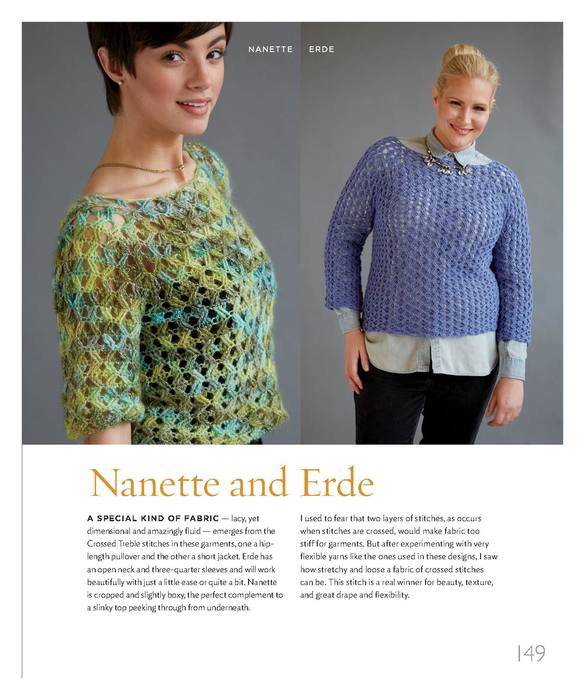 NANETTE ERDE

Nanette and Erde

A SPECIAL KIND OF FABRIC — lacy, yet dimensional and amazingly fluid — emerges from the Crossed Treble stitches in these garments, one a hip-length pullover and the other a short jacket. Erde has an open neck and three-quarter sleeves and will work beautifully with just a little ease or quite a bit. Nanette is cropped and slightly boxy, the perfect complement to a slinky top peeking through from underneath.

I used to fear that two layers of stitches, as occurs when stitches are crossed, would make fabric too stiff for garments. But after experimenting with very flexible yarns like the ones used in these designs, I saw how stretchy and loose a fabric of crossed stitches can be. This stitch is a real winner for beauty, texture, and great drape and flexibility.

149